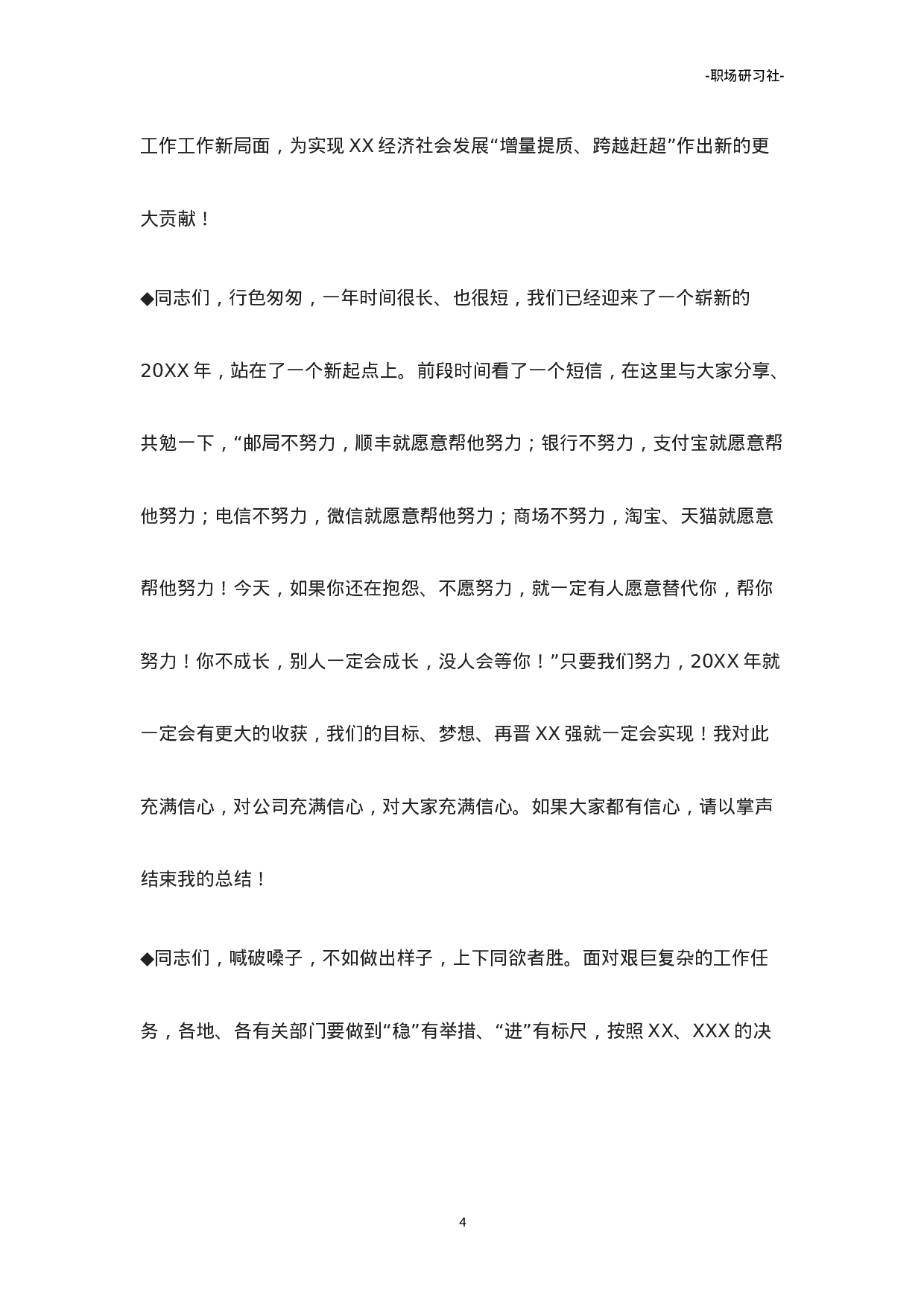 -职场研习社-

工作工作新局面，为实现 XX 经济社会发展“增量提质、跨越赶超”作出新的更大贡献！

◆同志们，行色匆匆，一年时间很长、也很短，我们已经迎来了一个崭新的 20XX 年，站在了一个新起点上。前段时间看了一个短信，在这里与大家分享、共勉一下，“邮局不努力，顺丰就愿意帮他努力；银行不努力，支付宝就愿意帮他努力；电信不努力，微信就愿意帮他努力；商场不努力，淘宝、天猫就愿意帮他努力！今天，如果你还在抱怨、不愿努力，就一定有人愿意替代你，帮你努力！你不成长，别人一定会成长，没人会等你！”只要我们努力，20XX 年就一定会有更大的收获，我们的目标、梦想、再晋 XX 强就一定会实现！我对此充满信心，对公司充满信心，对大家充满信心。如果大家都有信心，请以掌声结束我的总结！

◆同志们，喊破嗓子，不如做出样子，上下同欲者胜。面对艰巨复杂的工作任务，各地、各有关部门要做到“稳”有举措、“进”有标尺，按照 XX、XXX 的决

4